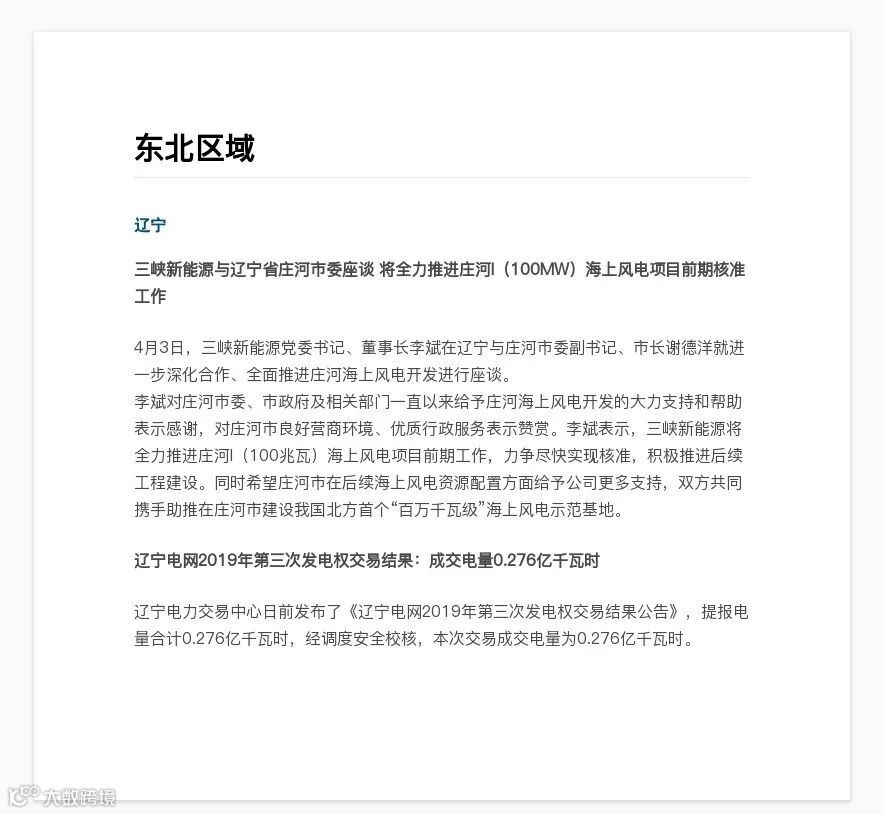 东北区域

辽宁

三峡新能源与辽宁省庄河市委座谈 将全力推进庄河I（100MW）海上风电项目前期核准工作

4月3日，三峡新能源党委书记、董事长李斌在辽宁与庄河市委副书记、市长谢德洋就进一步深化合作、全面推进庄河海上风电开发进行座谈。
李斌对庄河市委、市政府及相关部门一直以来给予庄河海上风电开发的大力支持和帮助表示感谢，对庄河市良好营商环境、优质行政服务表示赞赏。李斌表示，三峡新能源将全力推进庄河I（100兆瓦）海上风电项目前期工作，力争尽快实现核准，积极推进后续工程建设。同时希望庄河市在后续海上风电资源配置方面给予公司更多支持，双方共同携手助推在庄河市建设我国北方首个“百万千瓦级”海上风电示范基地。

辽宁电网2019年第三次发电权交易结果：成交电量0.276亿千瓦时

辽宁电力交易中心日前发布了《辽宁电网2019年第三次发电权交易结果公告》，提报电量合计0.276亿千瓦时，经调度安全校核，本次交易成交电量为0.276亿千瓦时。

大数跨境